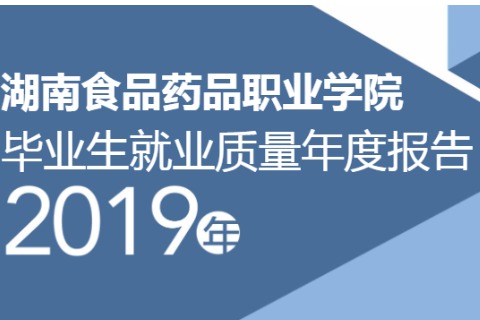 湖南食品药品职业学院
毕业生就业质量年度报告
2019年